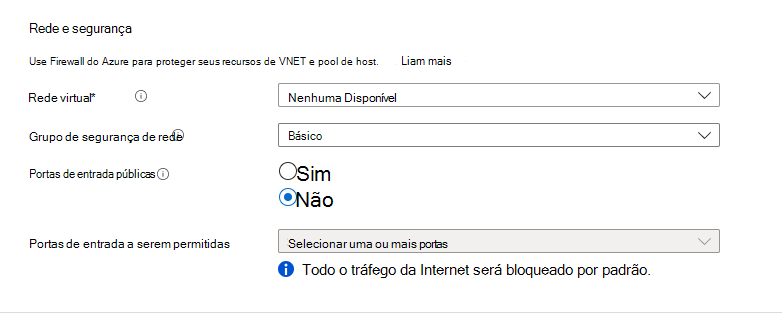 Rede e segurança

Use Firewall do Azure para proteger seus recursos de VNET e pool de host. Liam mais

Rede virtual*

Nenhuma Disponível

Grupo de segurança de rede

Básico

Portas de entrada públicas

Sim

Não

Portas de entrada a serem permitidas

Selecionar uma ou mais portas

Todo o tráfego da Internet será bloqueado por padrão.